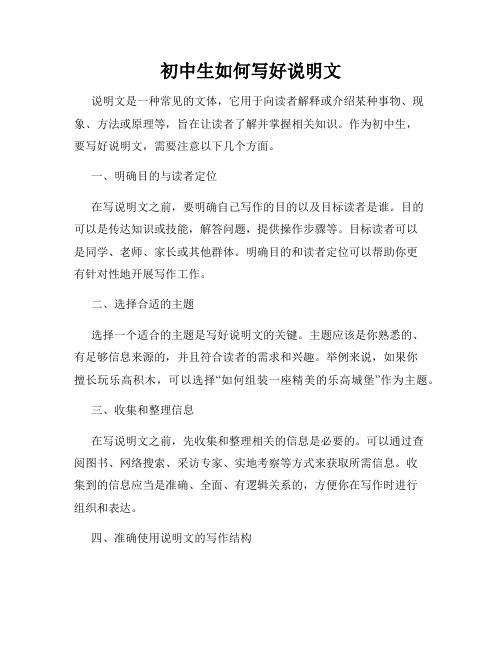 初中生如何写好说明文

说明文是一种常见的文体，它用于向读者解释或介绍某种事物、现象、方法或原理等，旨在让读者了解并掌握相关知识。作为初中生，要写好说明文，需要注意以下几个方面。

一、明确目的与读者定位

在写说明文之前，要明确自己写作的目的以及目标读者是谁。目的可以是传达知识或技能，解答问题，提供操作步骤等。目标读者可以是同学、老师、家长或其他群体。明确目的和读者定位可以帮助你更有针对性地开展写作工作。

二、选择合适的主题

选择一个适合的主题是写好说明文的关键。主题应该是你熟悉的、有足够信息来源的，并且符合读者的需求和兴趣。举例来说，如果你擅长玩乐高积木，可以选择“如何组装一座精美的乐高城堡”作为主题。

三、收集和整理信息

在写说明文之前，先收集和整理相关的信息是必要的。可以通过查阅图书、网络搜索、采访专家、实地考察等方式来获取所需信息。收集到的信息应当是准确、全面、有逻辑关系的，方便你在写作时进行组织和表达。

四、准确使用说明文的写作结构